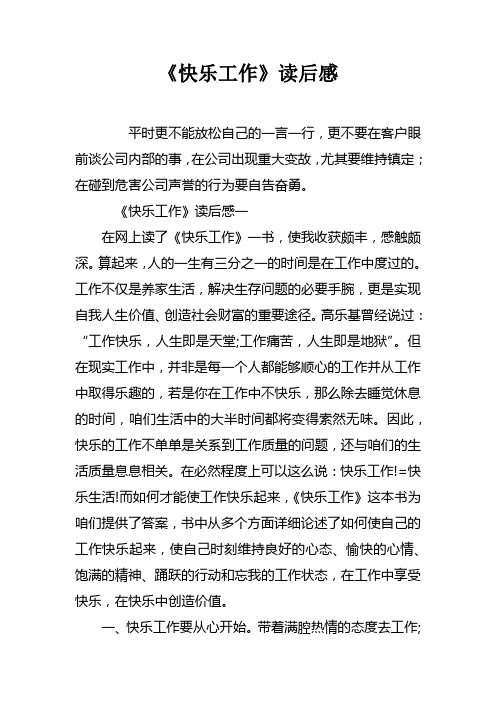 《快乐工作》读后感

平时更不能放松自己的一言一行，更不要在客户眼前谈公司内部的事，在公司出现重大变故，尤其要维持镇定；在碰到危害公司声誉的行为要自告奋勇。

《快乐工作》读后感一

在网上读了《快乐工作》一书，使我收获颇丰，感触颇深。算起来，人的一生有三分之一的时间是在工作中度过的。工作不仅是养家生活，解决生存问题的必要手腕，更是实现自我人生价值、创造社会财富的重要途径。高乐基曾经说过：“工作快乐，人生即是天堂;工作痛苦，人生即是地狱”。但在现实工作中，并非是每一个人都能够顺心的工作并从工作中取得乐趣的，若是你在工作中不快乐，那么除去睡觉休息的时间，咱们生活中的大半时间都将变得索然无味。因此，快乐的工作不单单是关系到工作质量的问题，还与咱们的生活质量息息相关。在必然程度上可以这么说：快乐工作!=快乐生活!而如何才能使工作快乐起来，《快乐工作》这本书为咱们提供了答案，书中从多个方面详细论述了如何使自己的工作快乐起来，使自己时刻维持良好的心态、愉快的心情、饱满的精神、踊跃的行动和忘我的工作状态，在工作中享受快乐，在快乐中创造价值。

一、快乐工作要从心开始。带着满腔热情的态度去工作;